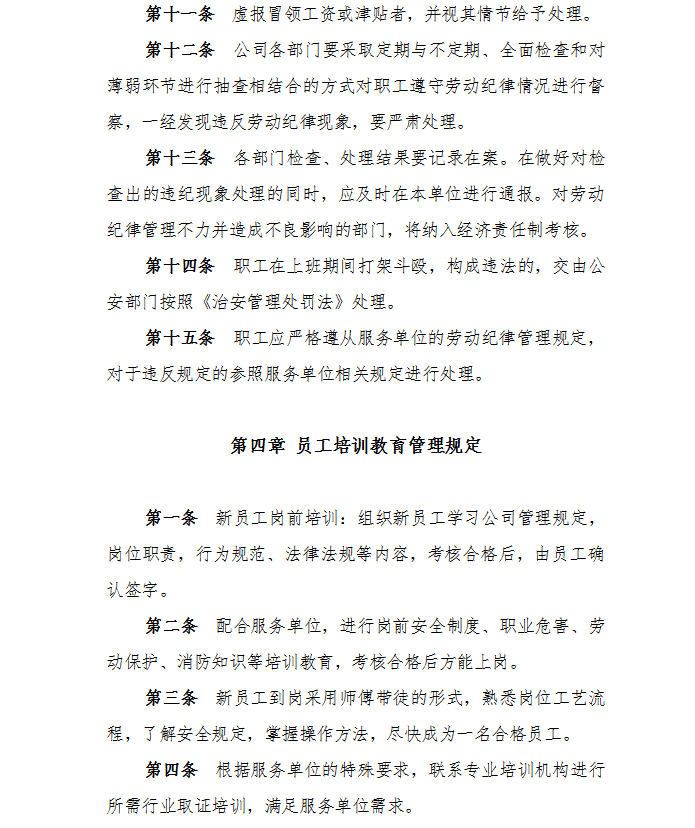 第十一条　虚报冒领工资或津贴者，并视其情节给予处理。

第十二条　公司各部门要采取定期与不定期、全面检查和对薄弱环节进行抽查相结合的方式对职工遵守劳动纪律情况进行督察，一经发现违反劳动纪律现象，要严肃处理。

第十三条　各部门检查、处理结果要记录在案。在做好对检查出的违纪现象处理的同时，应及时在本单位进行通报。对劳动纪律管理不力并造成不良影响的部门，将纳入经济责任制考核。

第十四条　职工在上班期间打架斗殴，构成违法的，交由公安部门按照《治安管理处罚法》处理。

第十五条　职工应严格遵从服务单位的劳动纪律管理规定，对于违反规定的参照服务单位相关规定进行处理。

第四章 员工培训教育管理规定

第一条　新员工岗前培训：组织新员工学习公司管理规定，岗位职责，行为规范、法律法规等内容，考核合格后，由员工确认签字。

第二条　配合服务单位，进行岗前安全制度、职业危害、劳动保护、消防知识等培训教育，考核合格后方能上岗。

第三条　新员工到岗采用师傅带徒的形式，熟悉岗位工艺流程，了解安全规定，掌握操作方法，尽快成为一名合格员工。

第四条　根据服务单位的特殊要求，联系专业培训机构进行所需行业取证培训，满足服务单位需求。